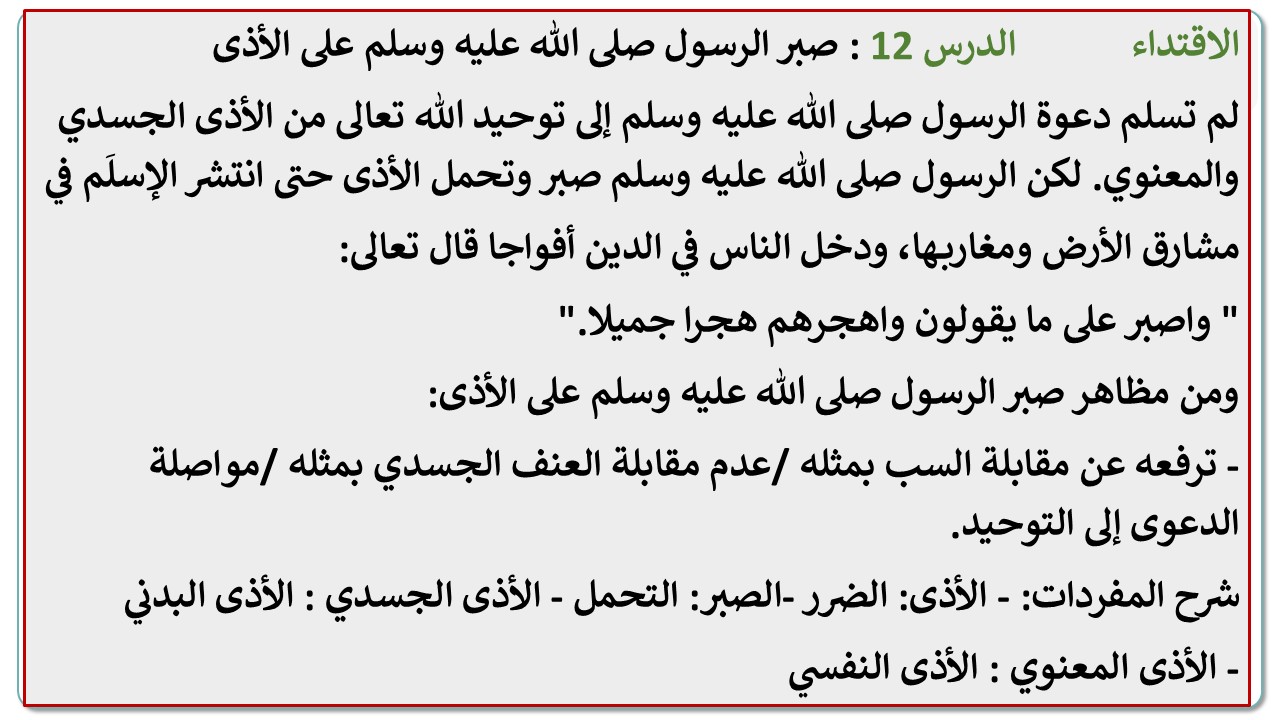 الاقتداء الدرس 12 : صبر الرسول صلى الله عليه وسلم على الأذى

لم تسلم دعوة الرسول صلى الله عليه وسلم إلى توحيد الله تعالى من الأذى الجسدي والمعنوي. لكن الرسول صلى الله عليه وسلم صبر وتحمل الأذى حتى انتشر الإسلَم في مشارق الأرض ومغاربها، ودخل الناس في الدين أفواجا قال تعالى:

" واصبر على ما يقولون واهجرهم هجرا جميلا."

ومن مظاهر صبر الرسول صلى الله عليه وسلم على الأذى:

- ترفعه عن مقابلة السب بمثله /عدم مقابلة العنف الجسدي بمثله /مواصلة الدعوى إلى التوحيد.

شرح المفردات: - الأذى: الضرر -الصبر: التحمل - الأذى الجسدي : الأذى البدني

- الأذى المعنوي : الأذى النفسي